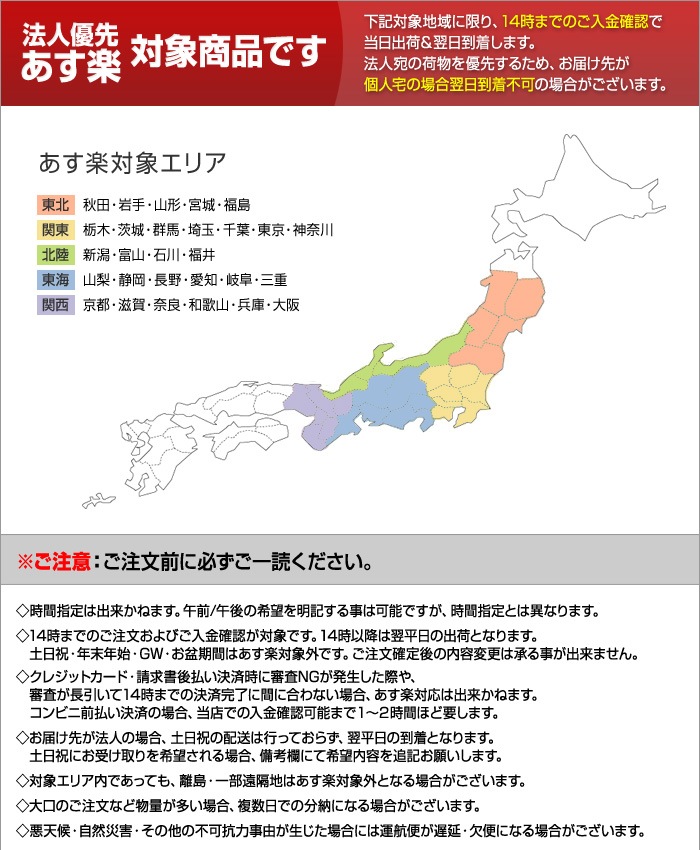 法人優先
あす楽 対象商品です

下記対象地域に限り、14時までのご入金確認で当日出荷&翌日到着します。
法人宛の荷物を優先するため、お届け先が個人宅の場合翌日到着不可の場合がございます。

あす楽対象エリア

東北 秋田・岩手・山形・宮城・福島
関東 栃木・茨城・群馬・埼玉・千葉・東京・神奈川
北陸 新潟・富山・石川・福井
東海 山梨・静岡・長野・愛知・岐阜・三重
関西 京都・滋賀・奈良・和歌山・兵庫・大阪

※ご注意:ご注文前に必ずご一読ください。

◇時間指定は出来かねます。午前/午後の希望を明記する事は可能ですが、時間指定とは異なります。
◇14時までのご注文およびご入金確認が対象です。14時以降は翌平日の出荷となります。
土日祝・年末年始・GW・お盆期間はあす楽対象外です。ご注文確定後の内容変更は承る事が出来ません。
◇クレジットカード・請求書後払い決済時に審査NGが発生した際や、
審査が長引いて14時までの決済完了に間に合わない場合、あす楽対応は出来かねます。
コンビニ前払い決済の場合、当店での入金確認可能まで1~2時間ほど要します。
◇お届け先が法人の場合、土日祝の配送は行っておらず、翌平日の到着となります。
土日祝にお受け取りを希望される場合、備考欄にて希望内容を追記お願いします。
◇対象エリア内であっても、離島・一部遠隔地はあす楽対象外となる場合がございます。
◇大口のご注文など物量が多い場合、複数日での分納になる場合がございます。
◇悪天候・自然災害・その他の不可抗力事由が生じた場合には運航便が遅延・欠便になる場合がございます。